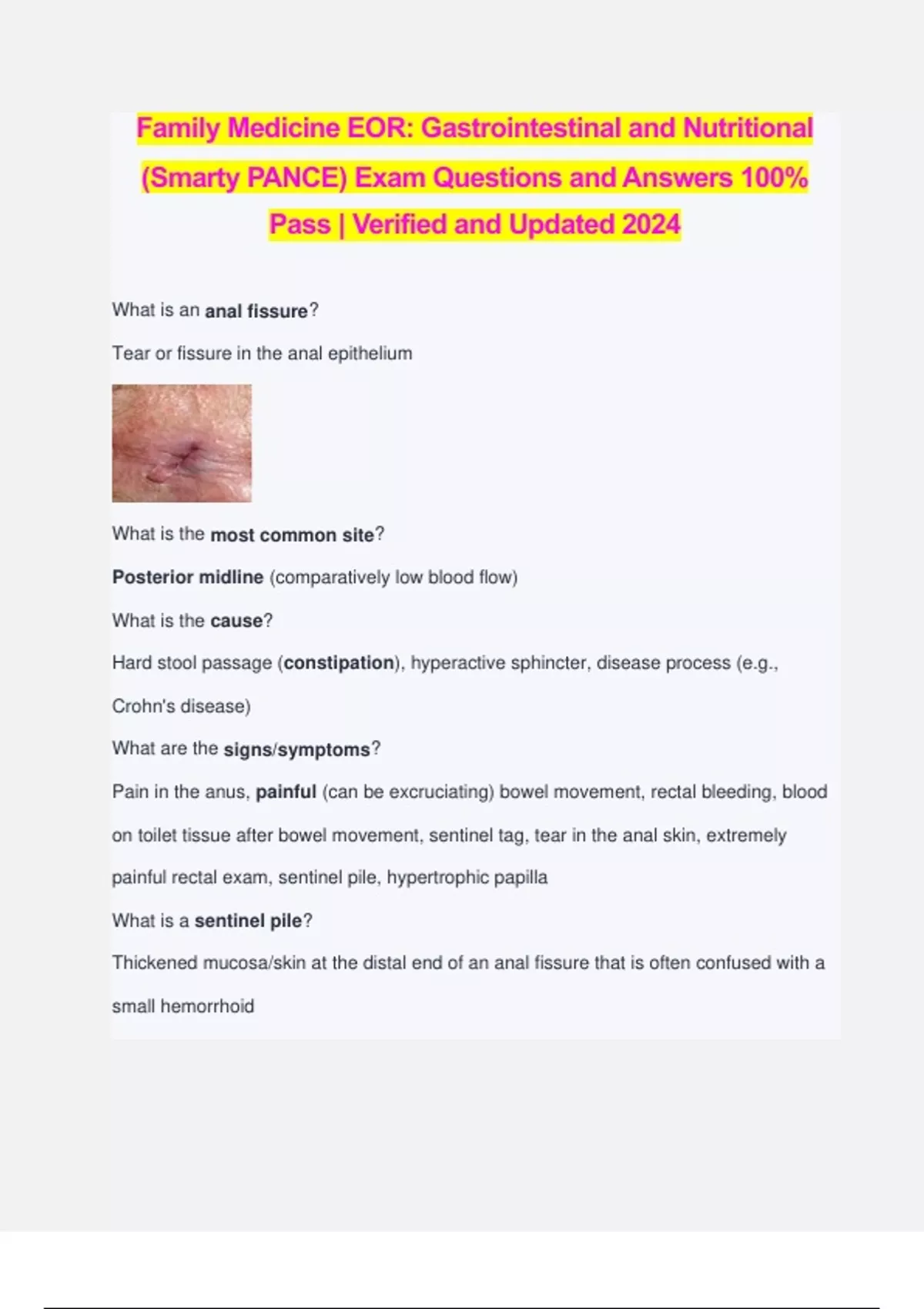 Family Medicine EOR: Gastrointestinal and Nutritional (Smarty PANCE) Exam Questions and Answers 100% Pass | Verified and Updated 2024

What is an anal fissure?

Tear or fissure in the anal epithelium

What is the most common site?

Posterior midline (comparatively low blood flow)

What is the cause?

Hard stool passage (constipation), hyperactive sphincter, disease process (e.g., Crohn's disease)

What are the signs/symptoms?

Pain in the anus, painful (can be excruciating) bowel movement, rectal bleeding, blood on toilet tissue after bowel movement, sentinel tag, tear in the anal skin, extremely painful rectal exam, sentinel pile, hypertrophic papilla

What is a sentinel pile?

Thickened mucosa/skin at the distal end of an anal fissure that is often confused with a small hemorrhoid